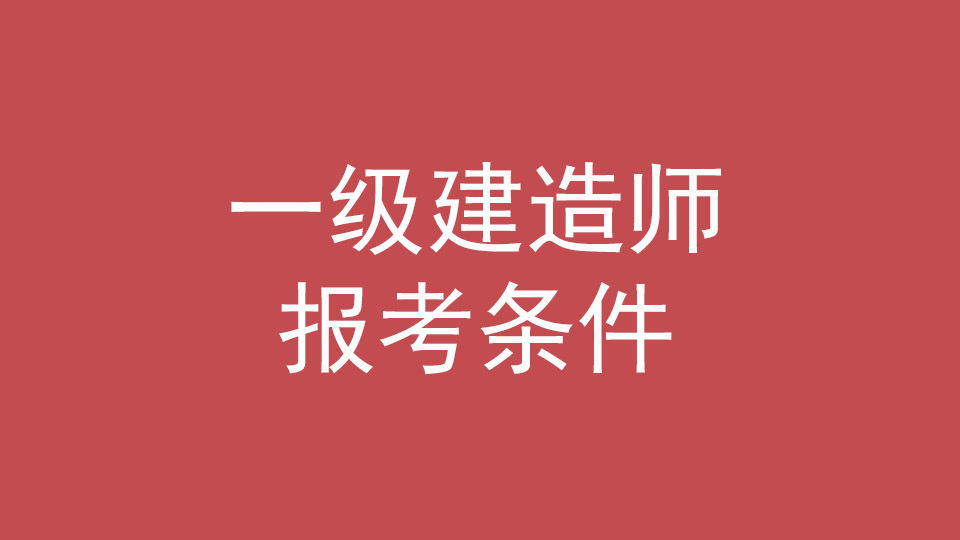 一级建造师
报考条件